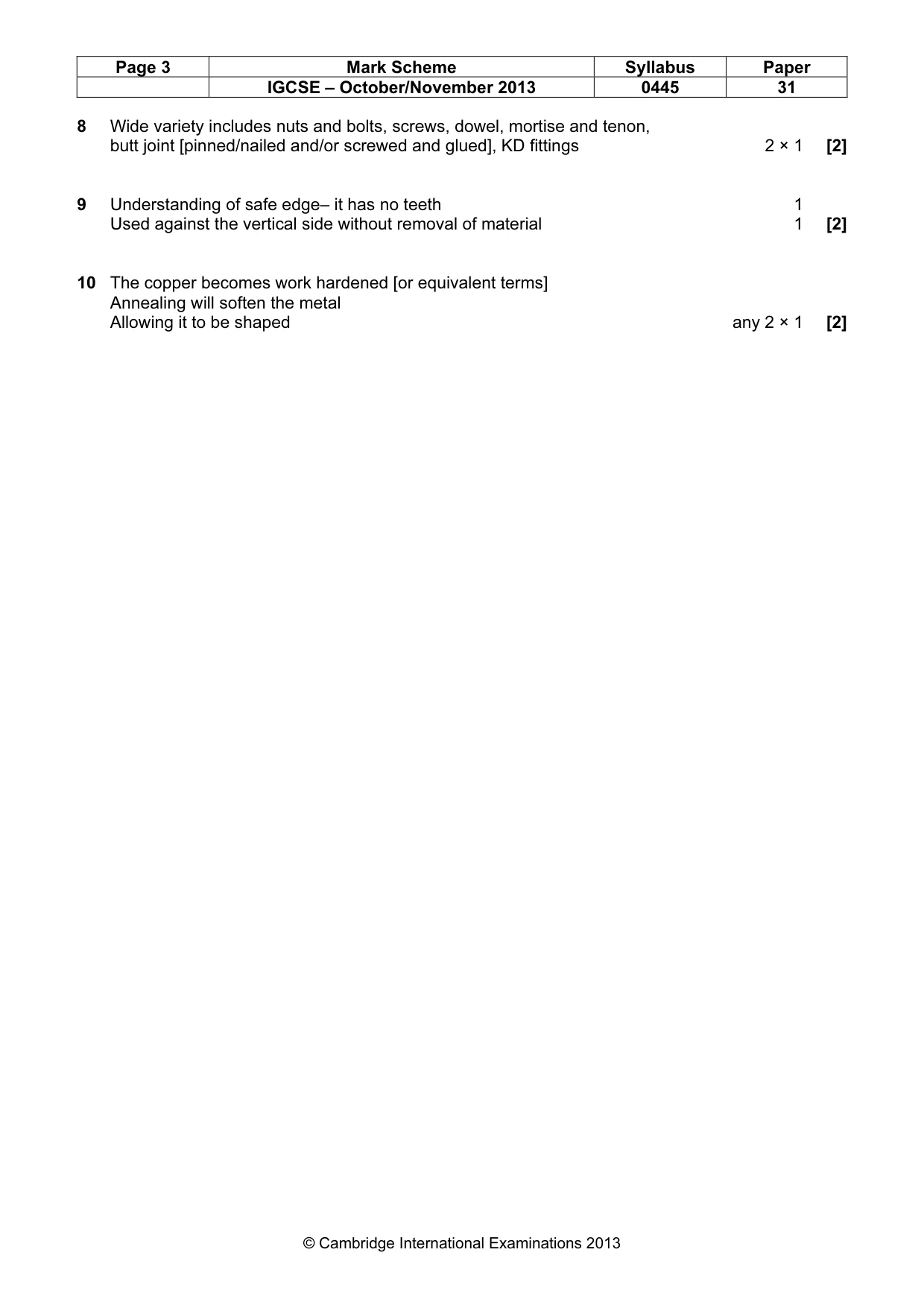 | Page 3 | Mark Scheme | Syllabus | Paper |
|---|---|---|---|
|  | IGCSE – October/November 2013 | 0445 | 31 |

8 Wide variety includes nuts and bolts, screws, dowel, mortise and tenon, butt joint [pinned/nailed and/or screwed and glued], KD fittings 2 × 1 [2]

9 Understanding of safe edge– it has no teeth 1
Used against the vertical side without removal of material 1 [2]

10 The copper becomes work hardened [or equivalent terms]
Annealing will soften the metal
Allowing it to be shaped any 2 × 1 [2]

© Cambridge International Examinations 2013